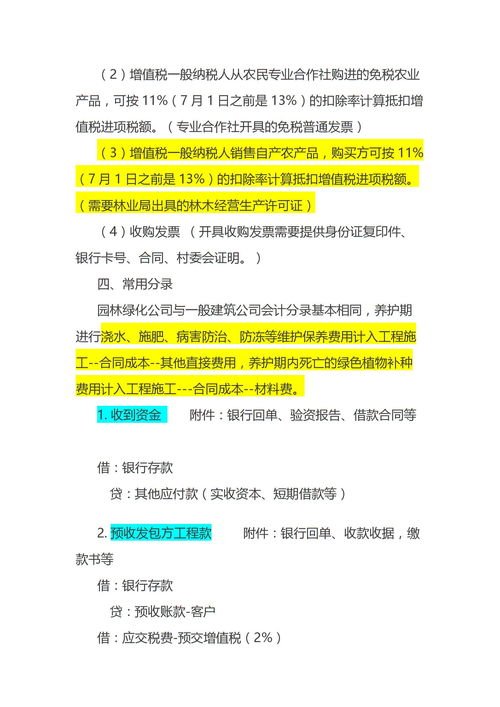 （2）增值税一般纳税人从农民专业合作社购进的免税农业产品，可按 11%（7 月 1 日之前是 13%）的扣除率计算抵扣增值税进项税额。（专业合作社开具的免税普通发票）

（3）增值税一般纳税人销售自产农产品，购买方可按 11%（7 月 1 日之前是 13%）的扣除率计算抵扣增值税进项税额。（需要林业局出具的林木经营生产许可证）

（4）收购发票 （开具收购发票需要提供身份证复印件、银行卡号、合同、村委会证明。）

四、常用分录

园林绿化公司与一般建筑公司会计分录基本相同，养护期进行浇水、施肥、病害防治、防冻等维护保养费用计入工程施工--合同成本--其他直接费用，养护期内死亡的绿色植物补种费用计入工程施工---合同成本--材料费。

1. 收到资金 附件：银行回单、验资报告、借款合同等

借：银行存款

贷：其他应付款（实收资本、短期借款等）

2. 预收发包方工程款 附件：银行回单、收款收据，缴款书等

借：银行存款

贷：预收账款-客户

借：应交税费-预交增值税（2%）